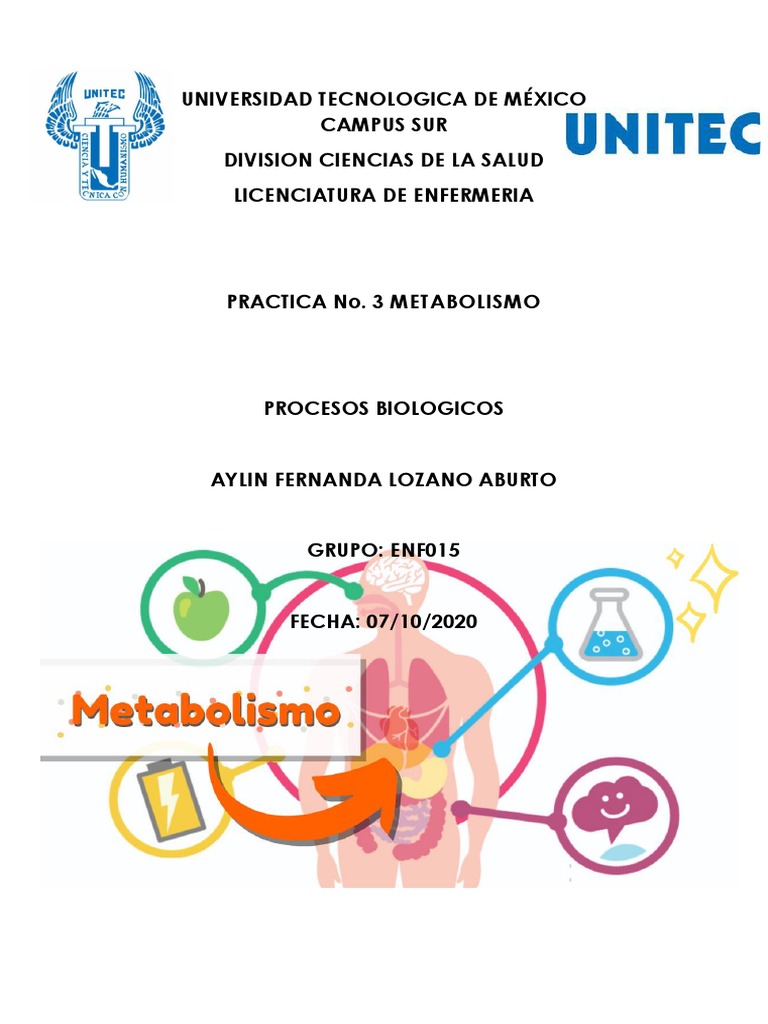 UNITEC
CIENCIA Y TÉCNICA CON HUMANISMO

UNIVERSIDAD TECNOLOGICA DE MÉXICO
CAMPUS SUR

DIVISION CIENCIAS DE LA SALUD

LICENCIATURA DE ENFERMERIA

UNITEC

PRACTICA No. 3 METABOLISMO

PROCESOS BIOLOGICOS

AYLIN FERNANDA LOZANO ABURTO

GRUPO: ENF015

FECHA: 07/10/2020

Metabolismo